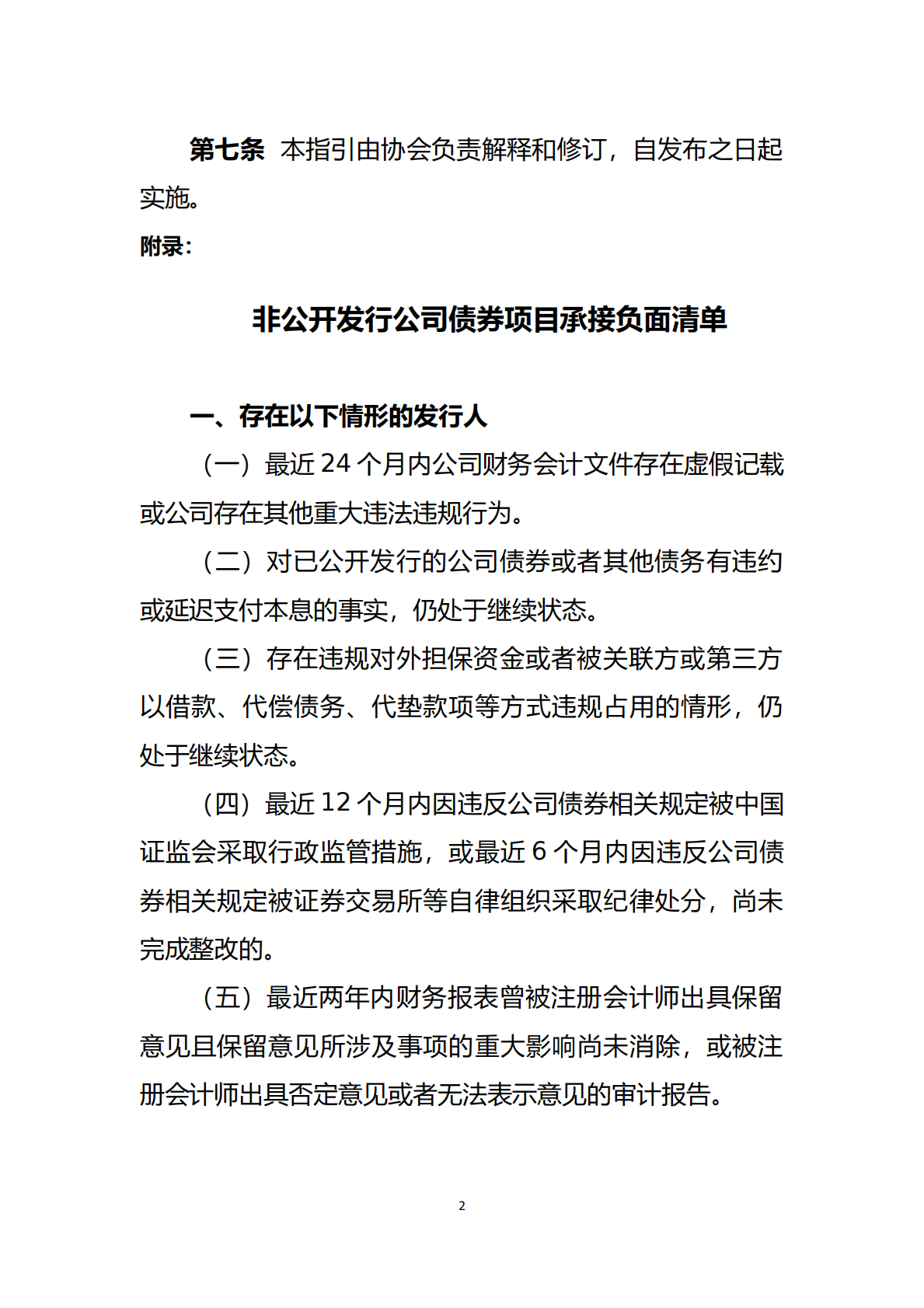 第七条 本指引由协会负责解释和修订，自发布之日起实施。

附录：

非公开发行公司债券项目承接负面清单

一、存在以下情形的发行人

（一）最近 24 个月内公司财务会计文件存在虚假记载或公司存在其他重大违法违规行为。

（二）对已公开发行的公司债券或者其他债务有违约或延迟支付本息的事实，仍处于继续状态。

（三）存在违规对外担保资金或者被关联方或第三方以借款、代偿债务、代垫款项等方式违规占用的情形，仍处于继续状态。

（四）最近 12 个月内因违反公司债券相关规定被中国证监会采取行政监管措施，或最近 6 个月内因违反公司债券相关规定被证券交易所等自律组织采取纪律处分，尚未完成整改的。

（五）最近两年内财务报表曾被注册会计师出具保留意见且保留意见所涉及事项的重大影响尚未消除，或被注册会计师出具否定意见或者无法表示意见的审计报告。

2